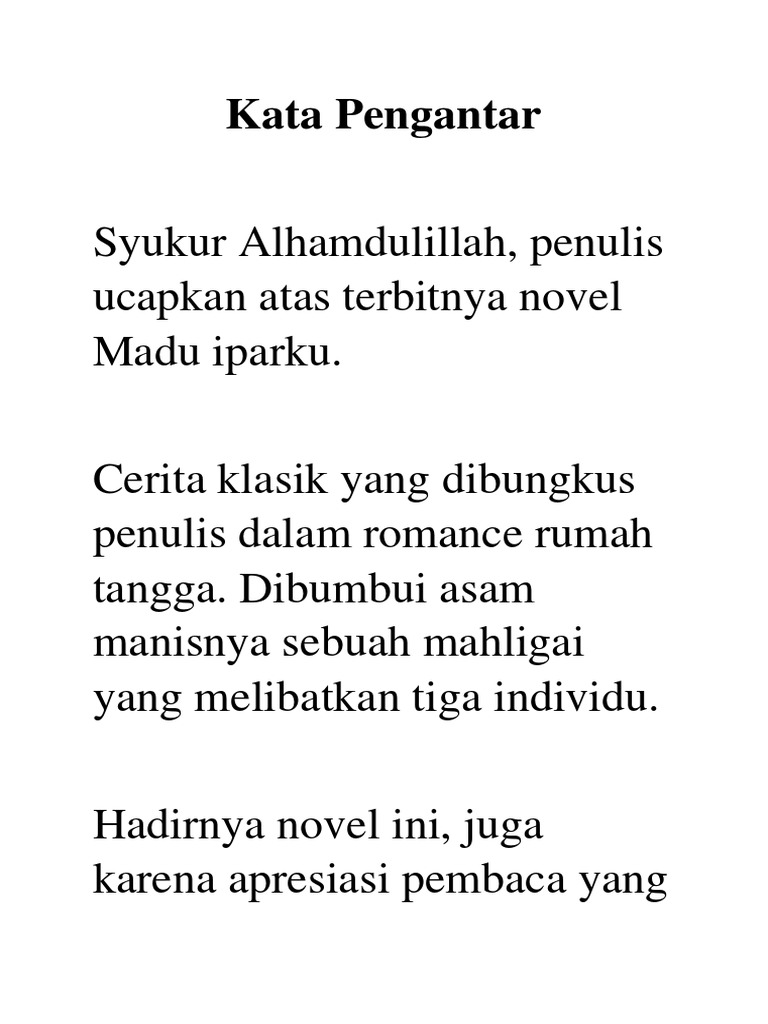 Kata Pengantar

Syukur Alhamdulillah, penulis ucapkan atas terbitnya novel Madu iparku.

Cerita klasik yang dibungkus penulis dalam romance rumah tangga. Dibumbui asam manisnya sebuah mahligai yang melibatkan tiga individu.

Hadirnya novel ini, juga karena apresiasi pembaca yang